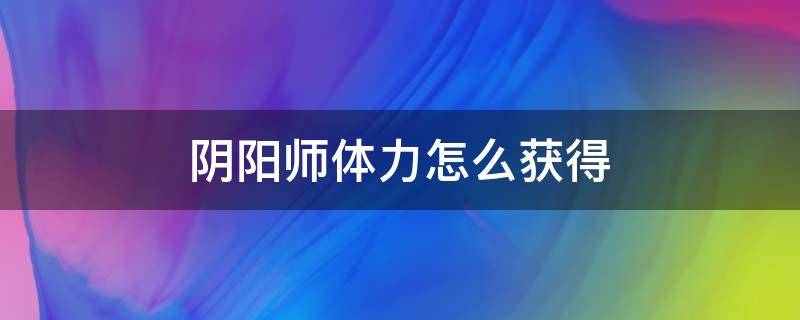 阴阳师体力怎么获得